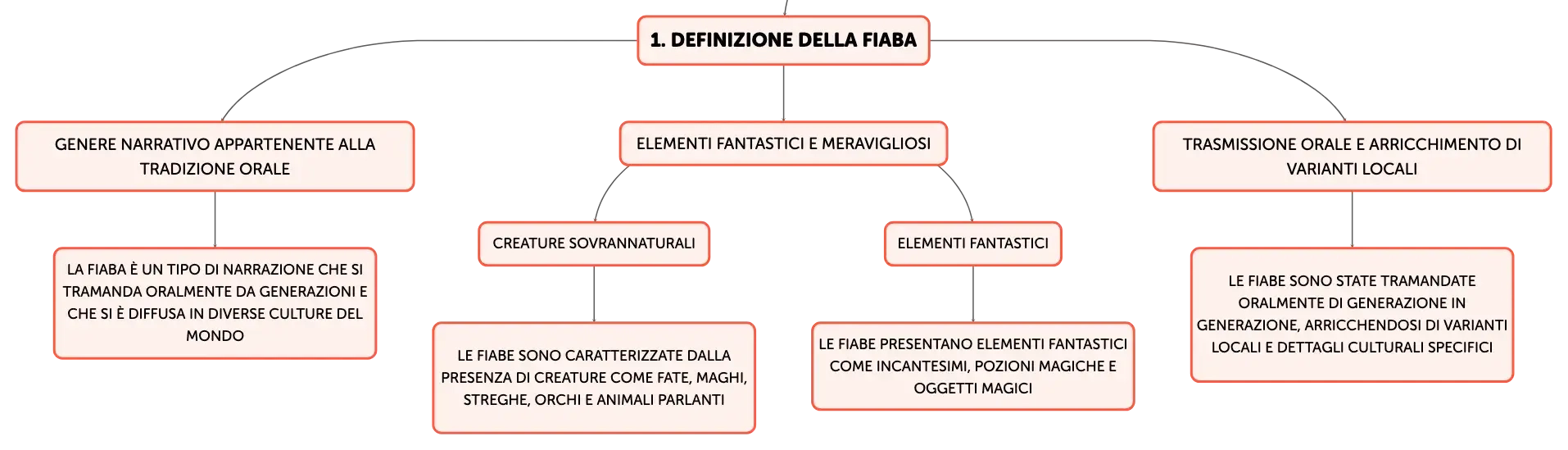 1. DEFINIZIONE DELLA FIABA

GENERE NARRATIVO APPARTENENTE ALLA TRADIZIONE ORALE

LA FIABA È UN TIPO DI NARRAZIONE CHE SI TRAMANDA ORALMENTE DA GENERAZIONI E CHE SI È DIFFUSA IN DIVERSE CULTURE DEL MONDO

ELEMENTI FANTASTICI E MERAVIGLIOSI

CREATURE SOVRANNATURALI

LE FIABE SONO CARATTERIZZATE DALLA PRESENZA DI CREATURE COME FATE, MAGHI, STREGHE, ORCHI E ANIMALI PARLANTI

ELEMENTI FANTASTICI

LE FIABE PRESENTANO ELEMENTI FANTASTICI COME INCANTESIMI, POZIONI MAGICHE E OGGETTI MAGICI

TRASMISSIONE ORALE E ARRICCHIMENTO DI VARIANTI LOCALI

LE FIABE SONO STATE TRAMANDATE ORALMENTE DI GENERAZIONE IN GENERAZIONE, ARRICCHENDOSI DI VARIANTI LOCALI E DETTAGLI CULTURALI SPECIFICI